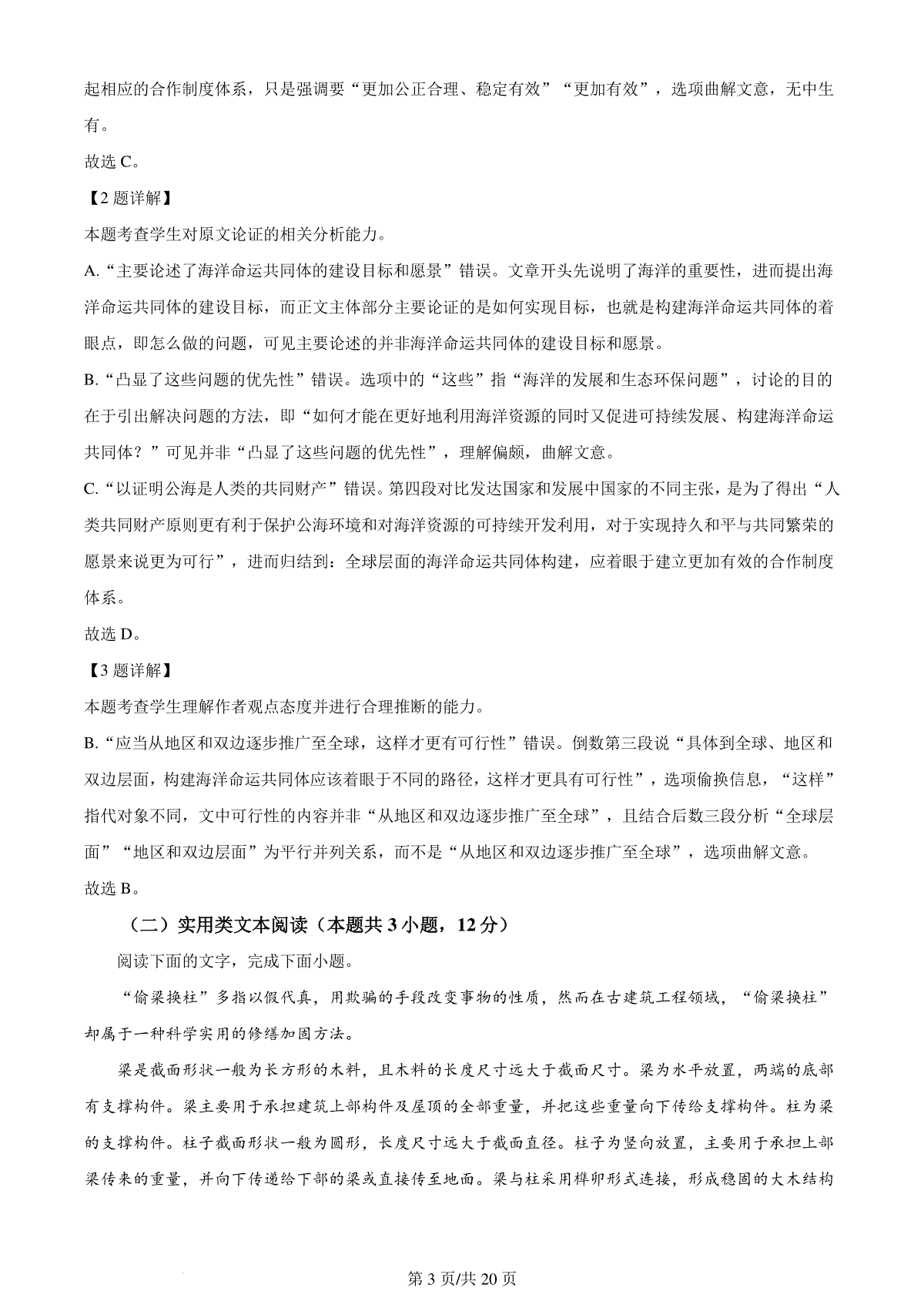 起相应的合作制度体系，只是强调要“更加公正合理、稳定有效”“更加有效”，选项曲解文意，无中生有。

故选 C。

【2 题详解】

本题考查学生对原文论证的相关分析能力。

A.“主要论述了海洋命运共同体的建设目标和愿景”错误。文章开头先说明了海洋的重要性，进而提出海洋命运共同体的建设目标，而正文主体部分主要论证的是如何实现目标，也就是构建海洋命运共同体的着眼点，即怎么做的问题，可见主要论述的并非海洋命运共同体的建设目标和愿景。

B.“凸显了这些问题的优先性”错误。选项中的“这些”指“海洋的发展和生态环保问题”，讨论的目的在于引出解决问题的方法，即“如何才能在更好地利用海洋资源的同时又促进可持续发展、构建海洋命运共同体？”可见并非“凸显了这些问题的优先性”，理解偏颇，曲解文意。

C.“以证明公海是人类的共同财产”错误。第四段对比发达国家和发展中国家的不同主张，是为了得出“人类共同财产原则更有利于保护公海环境和对海洋资源的可持续开发利用，对于实现持久和平与共同繁荣的愿景来说更为可行”，进而归结到：全球层面的海洋命运共同体构建，应着眼于建立更加有效的合作制度体系。

故选 D。

【3 题详解】

本题考查学生理解作者观点态度并进行合理推断的能力。

B.“应当从地区和双边逐步推广至全球，这样才更有可行性”错误。倒数第三段说“具体到全球、地区和双边层面，构建海洋命运共同体应该着眼于不同的路径，这样才更具有可行性”，选项偷换信息，“这样”指代对象不同，文中可行性的内容并非“从地区和双边逐步推广至全球”，且结合后数三段分析“全球层面”“地区和双边层面”为平行并列关系，而不是“从地区和双边逐步推广至全球”，选项曲解文意。

故选 B。

（二）实用类文本阅读（本题共 3 小题，12 分）

阅读下面的文字，完成下面小题。

“偷梁换柱”多指以假代真，用欺骗的手段改变事物的性质，然而在古建筑工程领域，“偷梁换柱”却属于一种科学实用的修缮加固方法。

梁是截面形状一般为长方形的木料，且木料的长度尺寸远大于截面尺寸。梁为水平放置，两端的底部有支撑构件。梁主要用于承担建筑上部构件及屋顶的全部重量，并把这些重量向下传给支撑构件。柱为梁的支撑构件。柱子截面形状一般为圆形，长度尺寸远大于截面直径。柱子为竖向放置，主要用于承担上部梁传来的重量，并向下传递给下部的梁或直接传至地面。梁与柱采用榫卯形式连接，形成稳固的大木结构

第 3 页/共 20 页